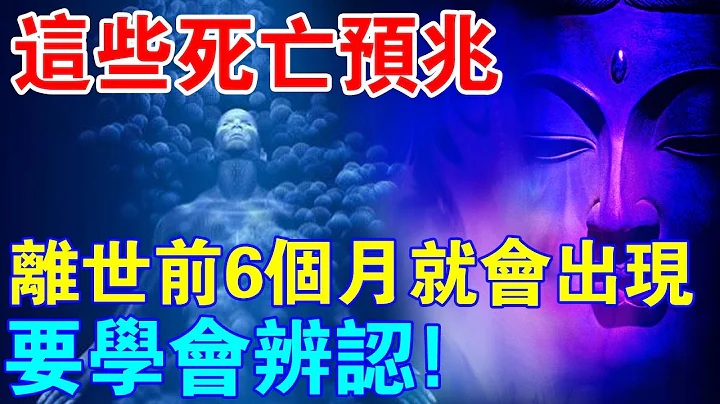 這些死亡預兆

離世前6個月就會出現

要學會辨認!